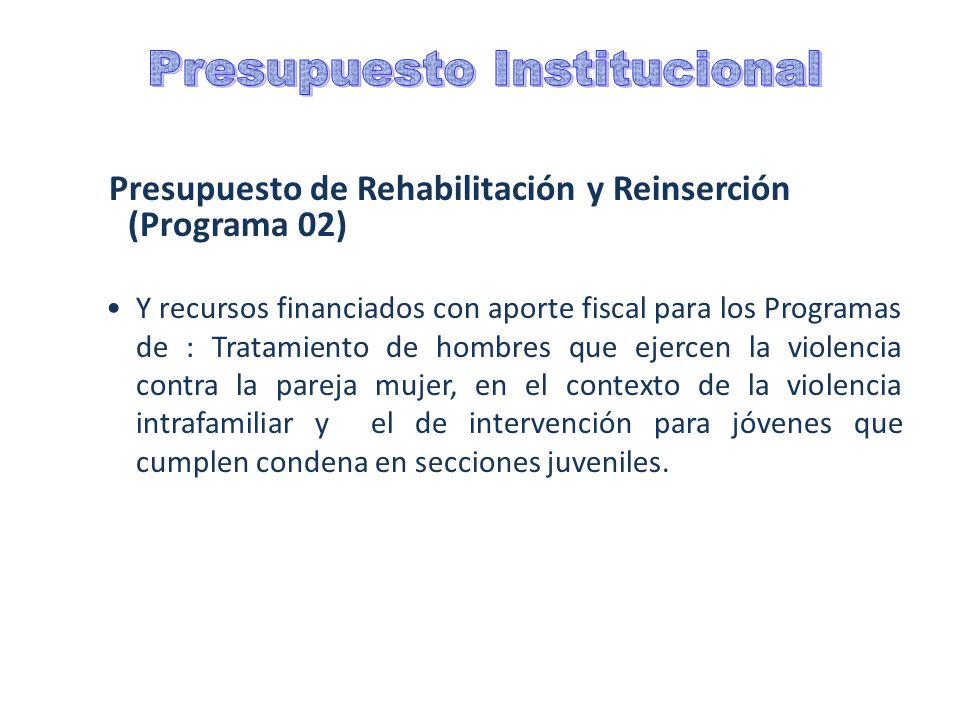 Presupuesto Institucional

Presupuesto de Rehabilitación y Reinserción (Programa 02)

• Y recursos financiados con aporte fiscal para los Programas de : Tratamiento de hombres que ejercen la violencia contra la pareja mujer, en el contexto de la violencia intrafamiliar y el de intervención para jóvenes que cumplen condena en secciones juveniles.